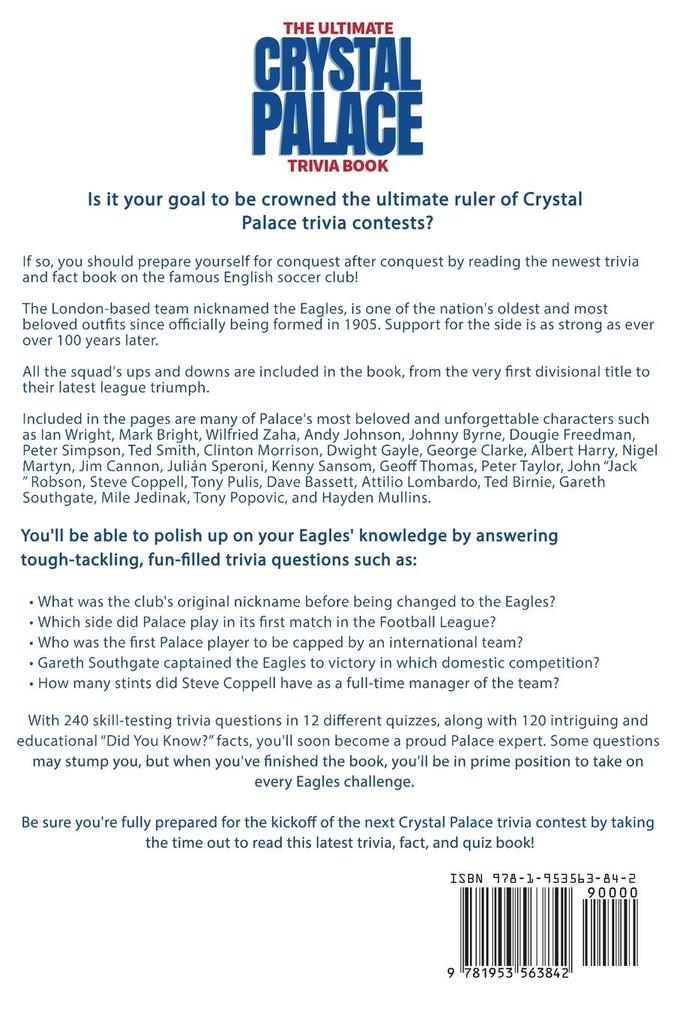 THE ULTIMATE
CRYSTAL PALACE
TRIVIA BOOK

Is it your goal to be crowned the ultimate ruler of Crystal Palace trivia contests?

If so, you should prepare yourself for conquest after conquest by reading the newest trivia and fact book on the famous English soccer club!

The London-based team nicknamed the Eagles, is one of the nation's oldest and most beloved outfits since officially being formed in 1905. Support for the side is as strong as ever over 100 years later.

All the squad's ups and downs are included in the book, from the very first divisional title to their latest league triumph.

Included in the pages are many of Palace's most beloved and unforgettable characters such as Ian Wright, Mark Bright, Wilfried Zaha, Andy Johnson, Johnny Byrne, Dougie Freedman, Peter Simpson, Ted Smith, Clinton Morrison, Dwight Gayle, George Clarke, Albert Harry, Nigel Martyn, Jim Cannon, Julián Speroni, Kenny Sansom, Geoff Thomas, Peter Taylor, John "Jack " Robson, Steve Coppell, Tony Pulis, Dave Bassett, Attilio Lombardo, Ted Birnie, Gareth Southgate, Mile Jedinak, Tony Popovic, and Hayden Mullins.

You'll be able to polish up on your Eagles' knowledge by answering tough-tackling, fun-filled trivia questions such as:

• What was the club's original nickname before being changed to the Eagles?
• Which side did Palace play in its first match in the Football League?
• Who was the first Palace player to be capped by an international team?
• Gareth Southgate captained the Eagles to victory in which domestic competition?
• How many stints did Steve Coppell have as a full-time manager of the team?

With 240 skill-testing trivia questions in 12 different quizzes, along with 120 intriguing and educational "Did You Know?" facts, you'll soon become a proud Palace expert. Some questions may stump you, but when you've finished the book, you'll be in prime position to take on every Eagles challenge.

Be sure you're fully prepared for the kickoff of the next Crystal Palace trivia contest by taking the time out to read this latest trivia, fact, and quiz book!

ISBN 978-1-953563-84-2
90000
9 781953 563842